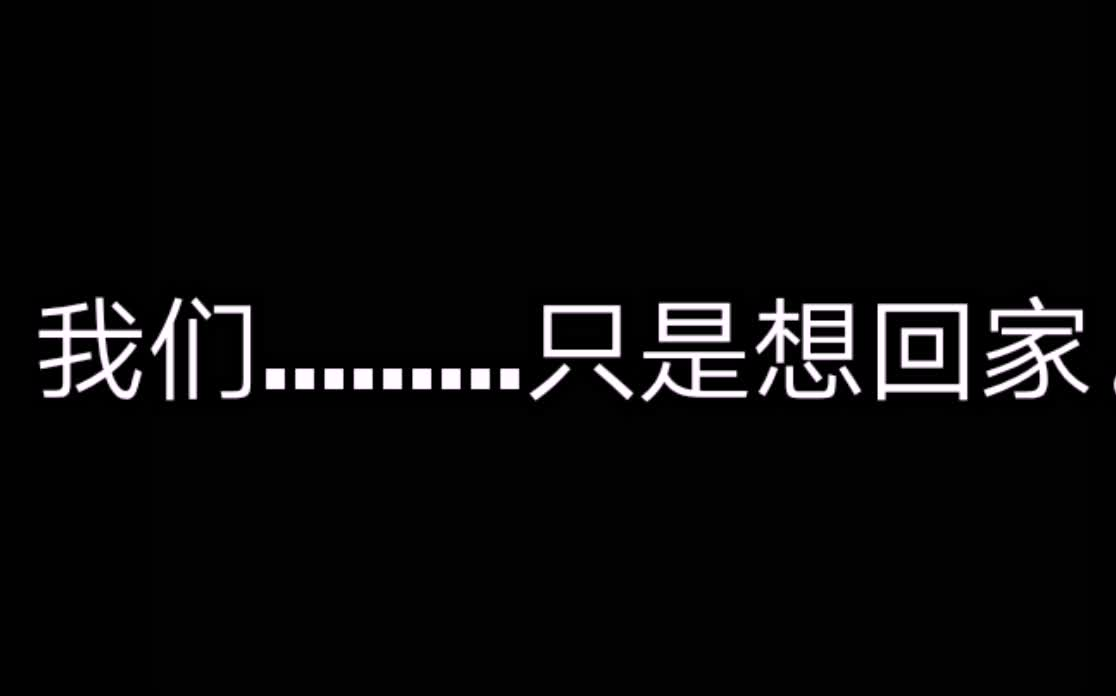 我们.........只是想回家。